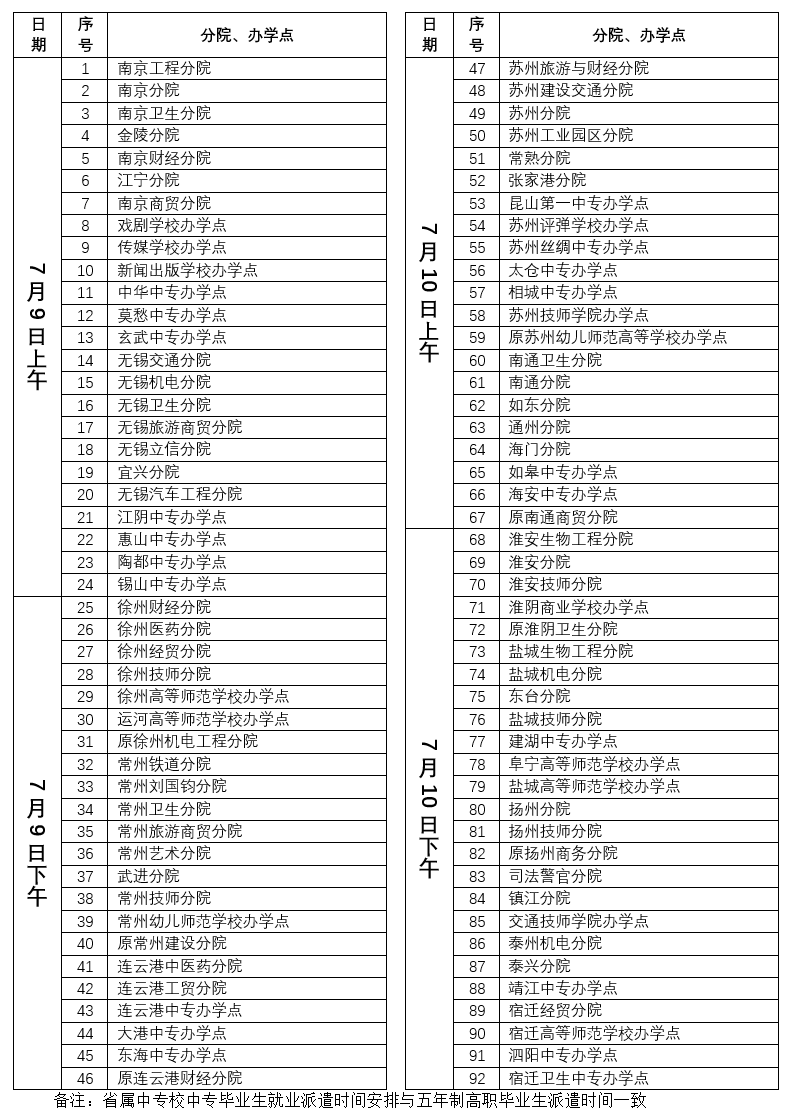 | 日期 | 序号 | 分院、办学点 |
|---|---|---|
| 7月9日上午 | 1 | 南京工程分院 |
| | 2 | 南京分院 |
| | 3 | 南京卫生分院 |
| | 4 | 金陵分院 |
| | 5 | 南京财经分院 |
| | 6 | 江宁分院 |
| | 7 | 南京商贸分院 |
| | 8 | 戏剧学校办学点 |
| | 9 | 传媒学校办学点 |
| | 10 | 新闻出版学校办学点 |
| | 11 | 中华中专办学点 |
| | 12 | 莫愁中专办学点 |
| | 13 | 玄武中专办学点 |
| | 14 | 无锡交通分院 |
| | 15 | 无锡机电分院 |
| | 16 | 无锡卫生分院 |
| | 17 | 无锡旅游商贸分院 |
| | 18 | 无锡立信分院 |
| | 19 | 宜兴分院 |
| | 20 | 无锡汽车工程分院 |
| | 21 | 江阴中专办学点 |
| | 22 | 惠山中专办学点 |
| | 23 | 陶都中专办学点 |
| | 24 | 锡山中专办学点 |
| 7月9日下午 | 25 | 徐州财经分院 |
| | 26 | 徐州医药分院 |
| | 27 | 徐州经贸分院 |
| | 28 | 徐州技师分院 |
| | 29 | 徐州高等师范学校办学点 |
| | 30 | 运河高等师范学校办学点 |
| | 31 | 原徐州机电工程分院 |
| | 32 | 常州铁道分院 |
| | 33 | 常州刘国钧分院 |
| | 34 | 常州卫生分院 |
| | 35 | 常州旅游商贸分院 |
| | 36 | 常州艺术分院 |
| | 37 | 武进分院 |
| | 38 | 常州技师分院 |
| | 39 | 常州幼儿师范学校办学点 |
| | 40 | 原常州建设分院 |
| | 41 | 连云港中医药分院 |
| | 42 | 连云港工贸分院 |
| | 43 | 连云港中专办学点 |
| | 44 | 大港中专办学点 |
| | 45 | 东海中专办学点 |
| | 46 | 原连云港财经分院 |

| 日期 | 序号 | 分院、办学点 |
|---|---|---|
| 7月10日上午 | 47 | 苏州旅游与财经分院 |
| | 48 | 苏州建设交通分院 |
| | 49 | 苏州分院 |
| | 50 | 苏州工业园区分院 |
| | 51 | 常熟分院 |
| | 52 | 张家港分院 |
| | 53 | 昆山第一中专办学点 |
| | 54 | 苏州评弹学校办学点 |
| | 55 | 苏州丝绸中专办学点 |
| | 56 | 太仓中专办学点 |
| | 57 | 相城中专办学点 |
| | 58 | 苏州技师学院办学点 |
| | 59 | 原苏州幼儿师范高等学校办学点 |
| | 60 | 南通卫生分院 |
| | 61 | 南通分院 |
| | 62 | 如东分院 |
| | 63 | 通州分院 |
| | 64 | 海门分院 |
| | 65 | 如皋中专办学点 |
| | 66 | 海安中专办学点 |
| | 67 | 原南通商贸分院 |
| 7月10日下午 | 68 | 淮安生物工程分院 |
| | 69 | 淮安分院 |
| | 70 | 淮安技师分院 |
| | 71 | 淮阴商业学校办学点 |
| | 72 | 原淮阴卫生分院 |
| | 73 | 盐城生物工程分院 |
| | 74 | 盐城机电分院 |
| | 75 | 东台分院 |
| | 76 | 盐城技师分院 |
| | 77 | 建湖中专办学点 |
| | 78 | 阜宁高等师范学校办学点 |
| | 79 | 盐城高等师范学校办学点 |
| | 80 | 扬州分院 |
| | 81 | 扬州技师分院 |
| | 82 | 原扬州商务分院 |
| | 83 | 司法警官分院 |
| | 84 | 镇江分院 |
| | 85 | 交通技师学院办学点 |
| | 86 | 泰州机电分院 |
| | 87 | 泰兴分院 |
| | 88 | 靖江中专办学点 |
| | 89 | 宿迁经贸分院 |
| | 90 | 宿迁高等师范学校办学点 |
| | 91 | 泗阳中专办学点 |
| | 92 | 宿迁卫生中专办学点 |

备注：省属中专校中专毕业生就业派遣时间安排与五年制高职毕业生派遣时间一致